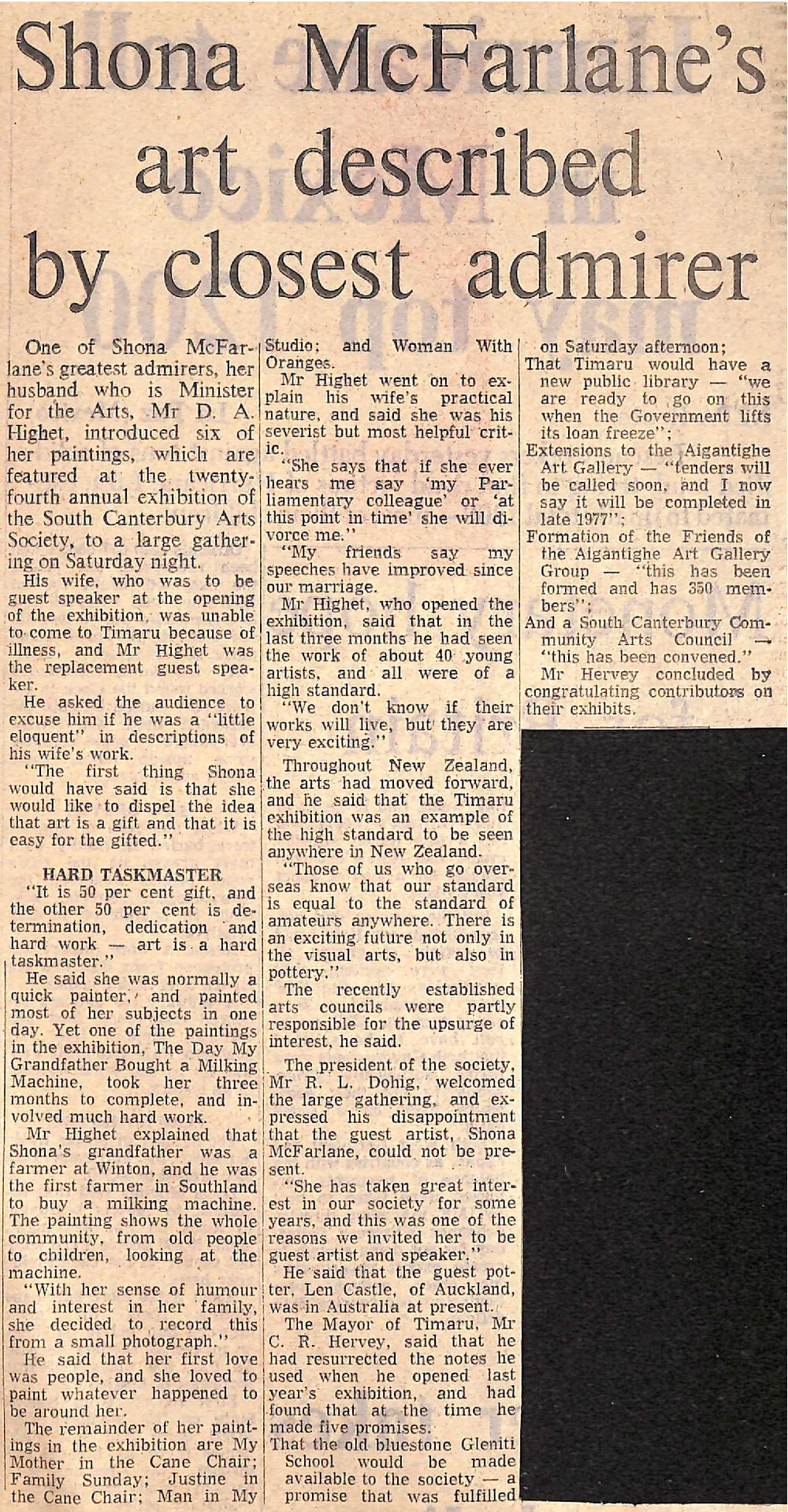 Shona McFarlane's art described by closest admirer

One of Shona McFarlane's greatest admirers, her husband who is Minister for the Arts, Mr D. A. Highet, introduced six of her paintings, which are featured at the twenty-fourth annual exhibition of the South Canterbury Arts Society, to a large gathering on Saturday night.

His wife, who was to be guest speaker at the opening of the exhibition, was unable to come to Timaru because of illness, and Mr Highet was the replacement guest speaker.

He asked the audience to excuse him if he was a "little eloquent" in descriptions of his wife's work.

"The first thing Shona would have said is that she would like to dispel the idea that art is a gift and that it is easy for the gifted."

HARD TASKMASTER

"It is 50 per cent gift, and the other 50 per cent is determination, dedication and hard work — art is a hard taskmaster."

He said she was normally a quick painter, and painted most of her subjects in one day. Yet one of the paintings in the exhibition, The Day My Grandfather Bought a Milking Machine, took her three months to complete, and involved much hard work.

Mr Highet explained that Shona's grandfather was a farmer at Winton, and he was the first farmer in Southland to buy a milking machine. The painting shows the whole community, from old people to children, looking at the machine.

"With her sense of humour and interest in her family, she decided to record this from a small photograph."

He said that her first love was people, and she loved to paint whatever happened to be around her.

The remainder of her paintings in the exhibition are My Mother in the Cane Chair; Family Sunday; Justine in the Cane Chair; Man in My Studio; and Woman With Oranges.

Mr Highet went on to explain his wife's practical nature, and said she was his severist but most helpful critic.

"She says that if she ever hears me say 'my Parliamentary colleague' or 'at this point in time' she will divorce me."

"My friends say my speeches have improved since our marriage.

Mr Highet, who opened the exhibition, said that in the last three months he had seen the work of about 40 young artists, and all were of a high standard.

"We don't know if their works will live, but they are very exciting."

Throughout New Zealand, the arts had moved forward, and he said that the Timaru exhibition was an example of the high standard to be seen anywhere in New Zealand.

"Those of us who go overseas know that our standard is equal to the standard of amateurs anywhere. There is an exciting future not only in the visual arts, but also in pottery."

The recently established arts councils were partly responsible for the upsurge of interest, he said.

The president of the society, Mr R. L. Dohig, welcomed the large gathering, and expressed his disappointment that the guest artist, Shona McFarlane, could not be present.

"She has taken great interest in our society for some years, and this was one of the reasons we invited her to be guest artist and speaker."

He said that the guest potter, Len Castle, of Auckland, was in Australia at present.

The Mayor of Timaru, Mr C. R. Hervey, said that he had resurrected the notes he used when he opened last year's exhibition, and had found that at the time he made five promises.

That the old bluestone Gleniti School would be made available to the society — a promise that was fulfilled on Saturday afternoon;

That Timaru would have a new public library — "we are ready to go on this when the Government lifts its loan freeze";

Extensions to the Aigantighe Art Gallery — "tenders will be called soon, and I now say it will be completed in late 1977";

Formation of the Friends of the Aigantighe Art Gallery Group — "this has been formed and has 350 members";

And a South Canterbury Community Arts Council — "this has been convened."

Mr Hervey concluded by congratulating contributors on their exhibits.